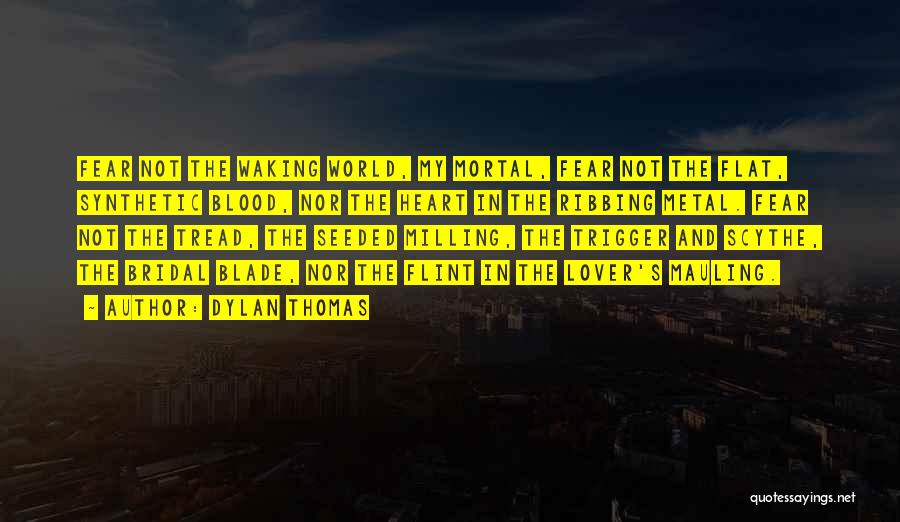 FEAR NOT THE WAKING WORLD, MY MORTAL, FEAR NOT THE FLAT, SYNTHETIC BLOOD, NOR THE HEART IN THE RIBBING METAL. FEAR NOT THE TREAD, THE SEEDED MILLING, THE TRIGGER AND SCYTHE, THE BRIDAL BLADE, NOR THE FLINT IN THE LOVER'S MAULING.

~ AUTHOR: DYLAN THOMAS

quotessayings.net